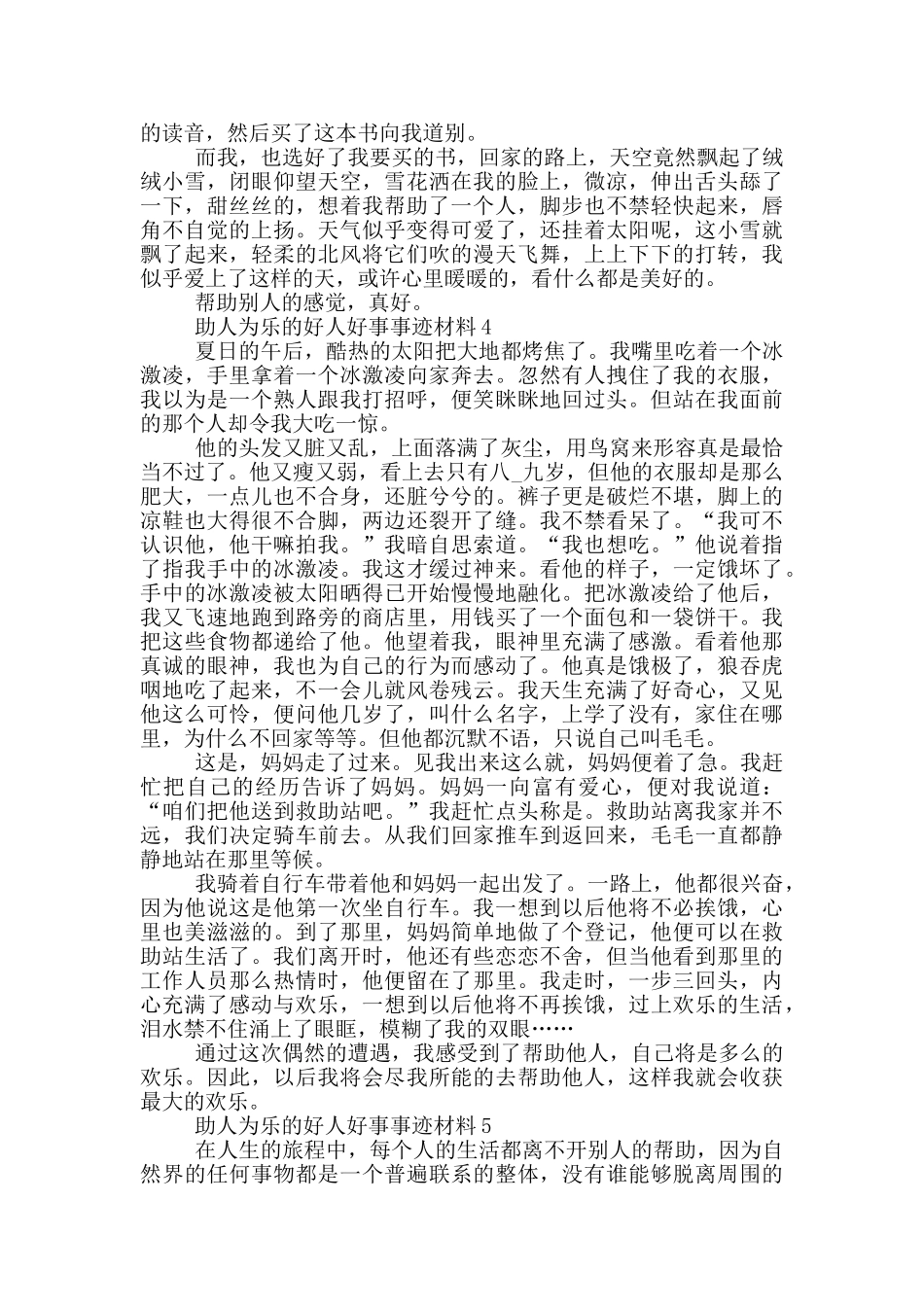 的读音，然后买了这本书向我道别。

而我，也选好了我要买的书，回家的路上，天空竟然飘起了绒绒小雪，闭眼仰望天空，雪花洒在我的脸上，微凉，伸出舌头舔了一下，甜丝丝的，想着我帮助了一个人，脚步也不禁轻快起来，唇角不自觉的上扬。天气似乎变得可爱了，还挂着太阳呢，这小雪就飘了起来，轻柔的北风将它们吹的漫天飞舞，上上下下的打转，我似乎爱上了这样的天，或许心里暖暖的，看什么都是美好的。

帮助别人的感觉，真好。

助人为乐的好人好事事迹材料 4

夏日的午后，酷热的太阳把大地都烤焦了。我嘴里吃着一个冰激凌，手里拿着一个冰激凌向家奔去。忽然有人拽住了我的衣服，我以为是一个熟人跟我打招呼，便笑眯眯地回过头。但站在我面前的那个人却令我大吃一惊。

他的头发又脏又乱，上面落满了灰尘，用鸟窝来形容真是最恰当不过了。他又瘦又弱，看上去只有八_九岁，但他的衣服却是那么肥大，一点儿也不合身，还脏兮兮的。裤子更是破烂不堪，脚上的凉鞋也大得很不合脚，两边还裂开了缝。我不禁看呆了。“我可不认识他，他干嘛拍我。”我暗自思索道。“我也想吃。”他说着指了指我手中的冰激凌。我这才缓过神来。看他的样子，一定饿坏了。手中的冰激凌被太阳晒得已开始慢慢地融化。把冰激凌给了他后，我又飞速地跑到路旁的商店里，用钱买了一个面包和一袋饼干。我把这些食物都递给了他。他望着我，眼神里充满了感激。看着他那真诚的眼神，我也为自己的行为而感动了。他真是饿极了，狼吞虎咽地吃了起来，不一会儿就风卷残云。我天生充满了好奇心，又见他这么可怜，便问他几岁了，叫什么名字，上学了没有，家住在哪里，为什么不回家等等。但他都沉默不语，只说自己叫毛毛。

这是，妈妈走了过来。见我出来这么就，妈妈便着了急。我赶忙把自己的经历告诉了妈妈。妈妈一向富有爱心，便对我说道：“咱们把他送到救助站吧。”我赶忙点头称是。救助站离我家并不远，我们决定骑车前去。从我们回家推车到返回来，毛毛一直都静静地站在那里等候。

我骑着自行车带着他和妈妈一起出发了。一路上，他都很兴奋，因为他说这是他第一次坐自行车。我一想到以后他将不必挨饿，心里也美滋滋的。到了那里，妈妈简单地做了个登记，他便可以在救助站生活了。我们离开时，他还有些恋恋不舍，但当他看到那里的工作人员那么热情时，他便留在了那里。我走时，一步三回头，内心充满了感动与欢乐，一想到以后他将不再挨饿，过上欢乐的生活，泪水禁不住涌上了眼眶，模糊了我的双眼……

通过这次偶然的遭遇，我感受到了帮助他人，自己将是多么的欢乐。因此，以后我将会尽我所能的去帮助他人，这样我就会收获最大的欢乐。

助人为乐的好人好事事迹材料 5

在人生的旅程中，每个人的生活都离不开别人的帮助，因为自然界的任何事物都是一个普遍联系的整体，没有谁能够脱离周围的